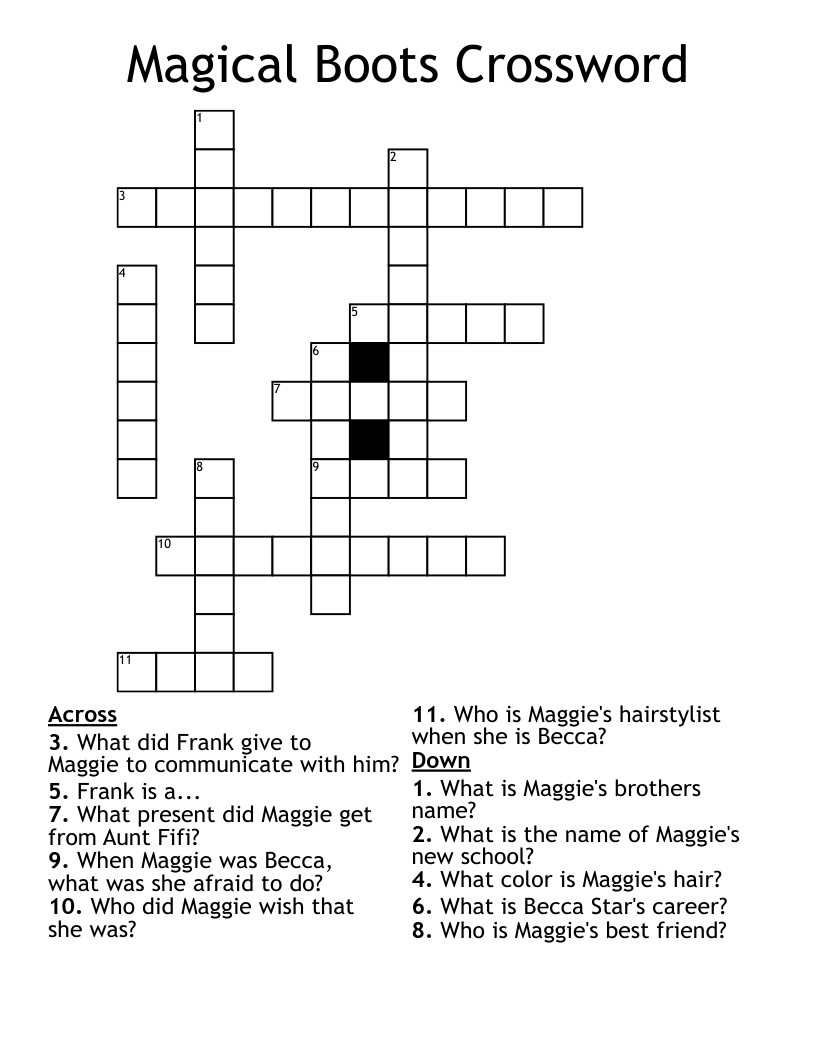 Magical Boots Crossword

1
2
3
4
5
6
7
8
9
10
11

Across
3. What did Frank give to Maggie to communicate with him?
5. Frank is a...
7. What present did Maggie get from Aunt Fifi?
9. When Maggie was Becca, what was she afraid to do?
10. Who did Maggie wish that she was?
11. Who is Maggie's hairstylist when she is Becca?

Down
1. What is Maggie's brothers name?
2. What is the name of Maggie's new school?
4. What color is Maggie's hair?
6. What is Becca Star's career?
8. Who is Maggie's best friend?